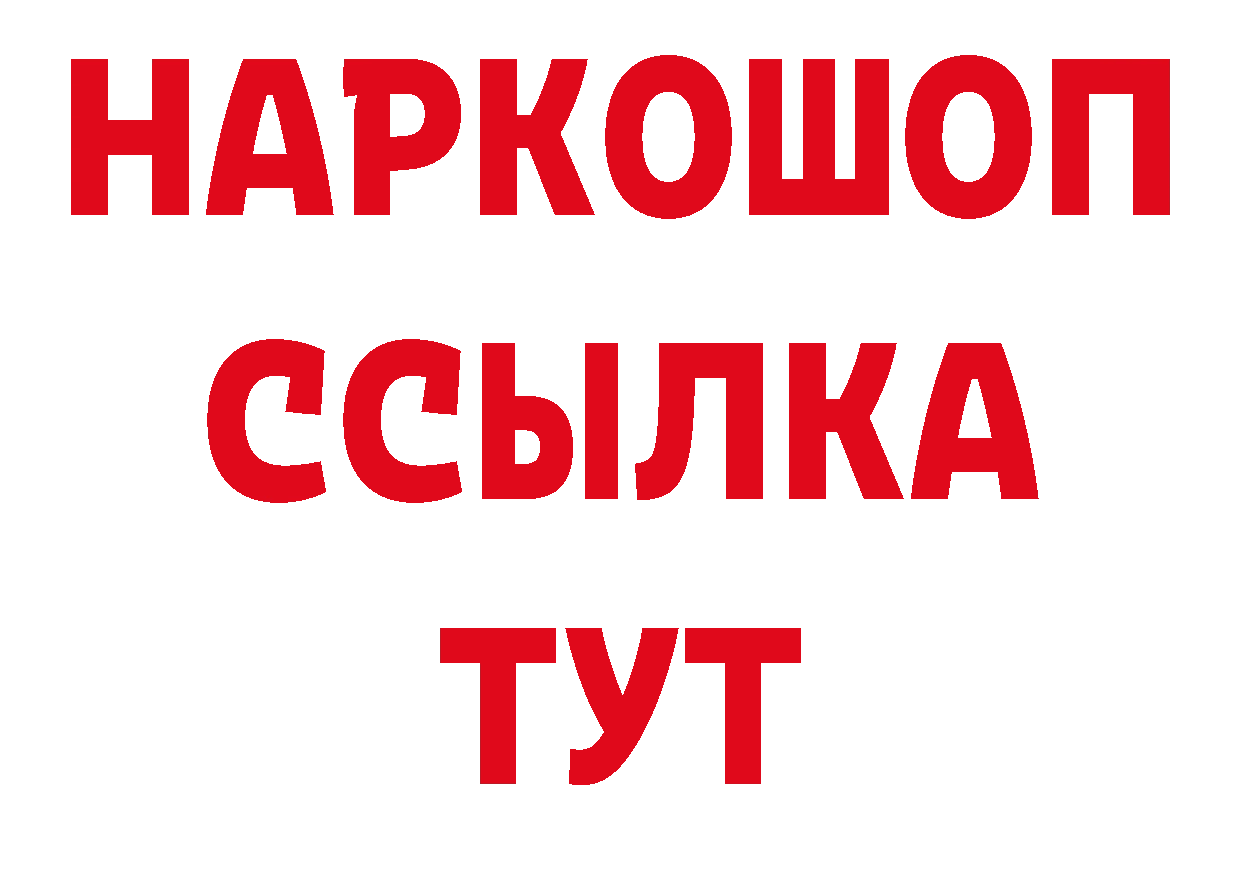 НАРКОШОП
ССЫЛКА
ТУТ